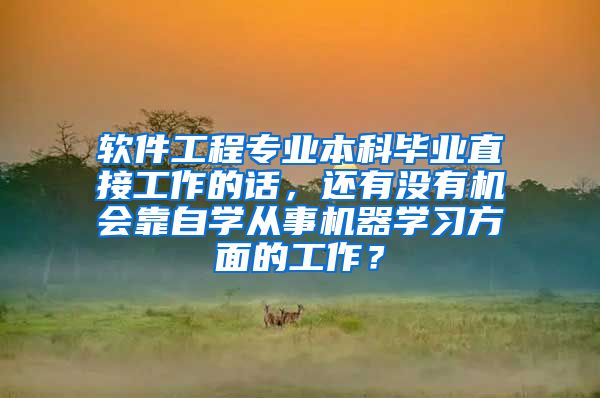 软件工程专业本科毕业直接工作的话，还有没有机会靠自学从事机器学习方面的工作？